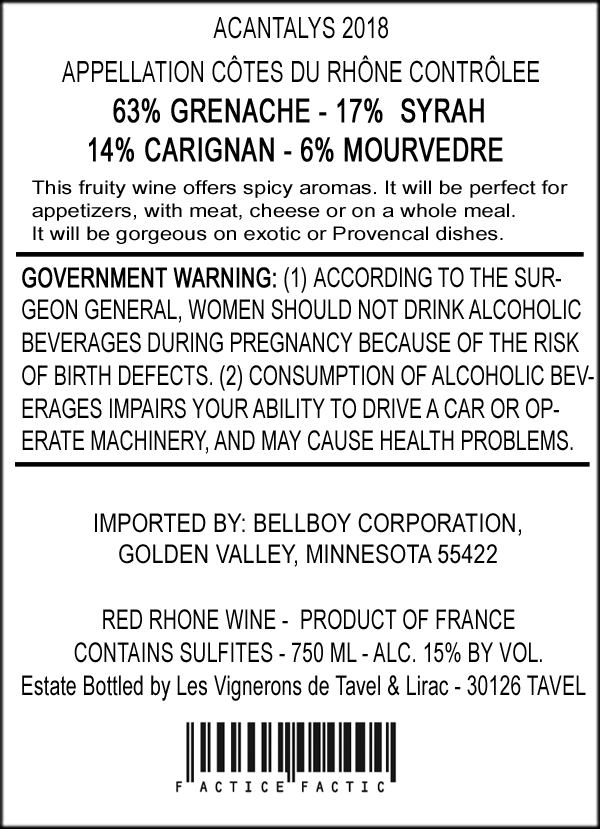 ACANTALYS 2018

APPELLATION CÔTES DU RHÔNE CONTRÔLEE

63% GRENACHE - 17% SYRAH
14% CARIGNAN - 6% MOURVEDRE

This fruity wine offers spicy aromas. It will be perfect for appetizers, with meat, cheese or on a whole meal. It will be gorgeous on exotic or Provencal dishes.

GOVERNMENT WARNING: (1) ACCORDING TO THE SURGEON GENERAL, WOMEN SHOULD NOT DRINK ALCOHOLIC BEVERAGES DURING PREGNANCY BECAUSE OF THE RISK OF BIRTH DEFECTS. (2) CONSUMPTION OF ALCOHOLIC BEVERAGES IMPAIRS YOUR ABILITY TO DRIVE A CAR OR OPERATE MACHINERY, AND MAY CAUSE HEALTH PROBLEMS.

IMPORTED BY: BELLBOY CORPORATION,
GOLDEN VALLEY, MINNESOTA 55422

RED RHONE WINE - PRODUCT OF FRANCE
CONTAINS SULFITES - 750 ML - ALC. 15% BY VOL.
Estate Bottled by Les Vignerons de Tavel & Lirac - 30126 TAVEL

F ACTICE FACTIC